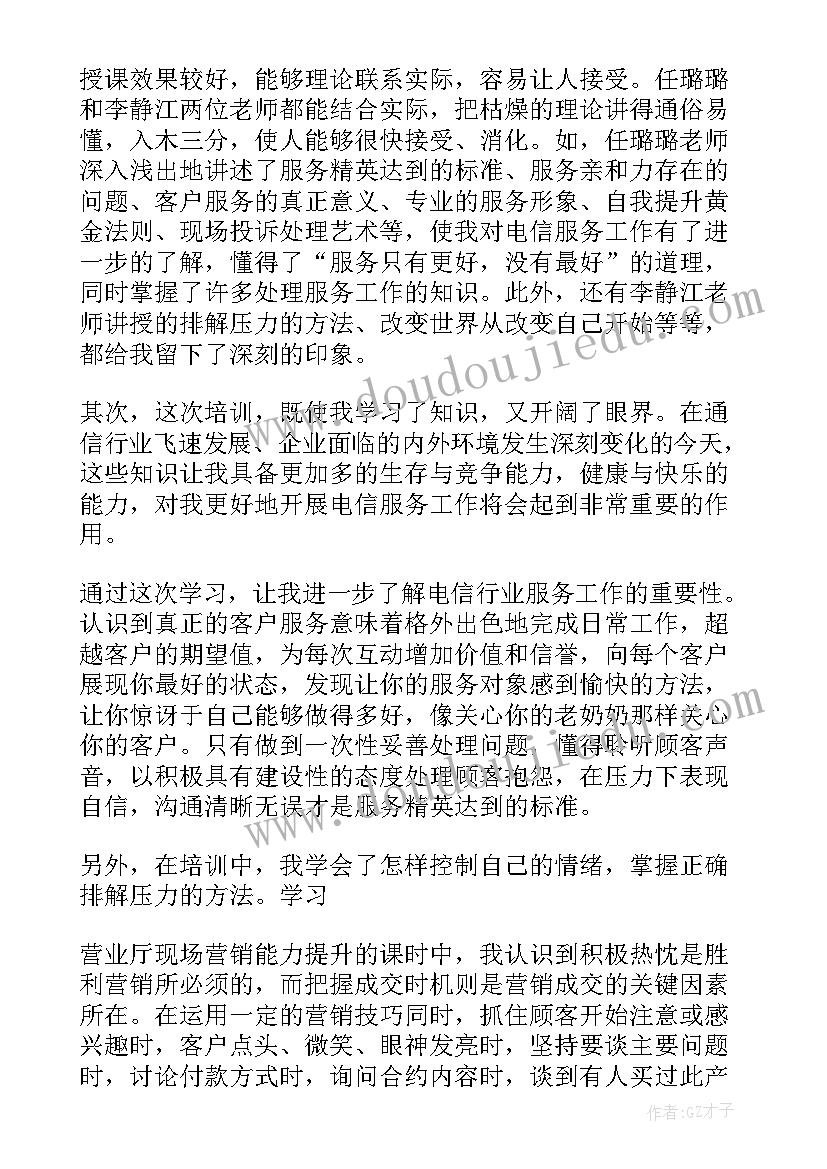 授课效果较好，能够理论联系实际，容易让人接受。任璐璐和李静江两位老师都能结合实际，把枯燥的理论讲得通俗易懂，入木三分，使人能够很快接受、消化。如，任璐璐老师深入浅出地讲述了服务精英达到的标准、服务亲和力存在的问题、客户服务的真正意义、专业的服务形象、自我提升黄金法则、现场投诉处理艺术等，使我对电信服务工作有了进一步的了解，懂得了“服务只有更好，没有最好”的道理，同时掌握了许多处理服务工作的知识。此外，还有李静江老师讲授的排解压力的方法、改变世界从改变自己开始等等，都给我留下了深刻的印象。

其次，这次培训，既使我学习了知识，又开阔了眼界。在通信行业飞速发展、企业面临的内外环境发生深刻变化的今天，这些知识让我具备更加多的生存与竞争能力，健康与快乐的能力，对我更好地开展电信服务工作将会起到非常重要的作用。

通过这次学习，让我进一步了解电信行业服务工作的重要性。认识到真正的客户服务意味着格外出色地完成日常工作，超越客户的期望值，为每次互动增加价值和信誉，向每个客户展现你最好的状态，发现让你的服务对象感到愉快的方法，让你惊讶于自己能够做得多好，像关心你的老奶奶那样关心你的客户。只有做到一次性妥善处理问题，懂得聆听顾客声音，以积极具有建设性的态度处理顾客抱怨，在压力下表现自信，沟通清晰无误才是服务精英达到的标准。

另外，在培训中，我学会了怎样控制自己的情绪，掌握正确排解压力的方法。学习

营业厅现场营销能力提升的课时中，我认识到积极热忱是胜利营销所必须的，而把握成交时机则是营销成交的关键因素所在。在运用一定的营销技巧同时，抓住顾客开始注意或感兴趣时，客户点头、微笑、眼神发亮时，坚持要谈主要问题时，讨论付款方式时，询问合约内容时，谈到有人买过此产

www.doudoujiedu.com

作者:GZ才子